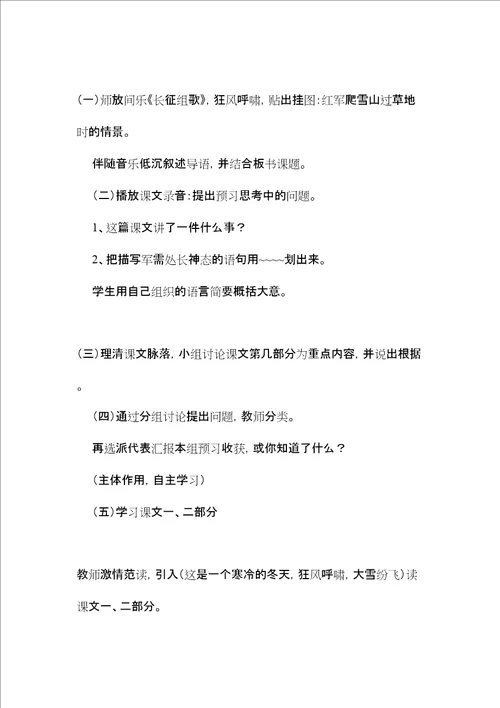 (一)师放间乐《长征组歌》，狂风呼啸，贴出挂图：红军爬雪山过草地时的情景。

伴随音乐低沉叙述导语，并结合板书课题。

(二)播放课文录音：提出预习思考中的问题。

1、这篇课文讲了一件什么事？

2、把描写军需处长神态的语句用~~~~划出来。

学生用自己组织的语言简要概括大意。

(三)理清课文脉落，小组讨论课文第几部分为重点内容，并说出根据。

(四)通过分组讨论提出问题，教师分类。

再选派代表汇报本组预习收获，或你知道了什么？

(主体作用，自主学习)

(五)学习课文一、二部分

教师激情范读，引入(这是一个寒冷的冬天，狂风呼啸，大雪纷飞)读课文一、二部分。